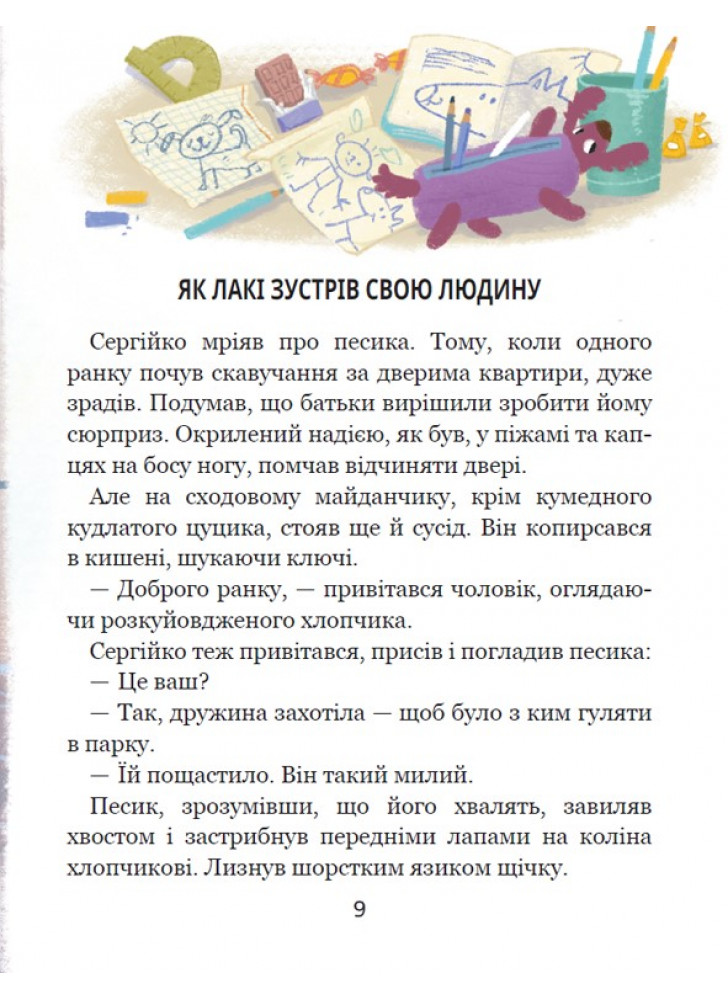 ЯК ЛАКІ ЗУСТРІВ СВОЮ ЛЮДИНУ

Сергійко мріяв про песика. Тому, коли одного ранку почув скавучання за дверима квартири, дуже зрадів. Подумав, що батьки вирішили зробити йому сюрприз. Окрилений надією, як був, у піжамі та капцях на босу ногу, помчав відчиняти двері.

Але на сходовому майданчику, крім кумедного кудлатого цуцика, стояв ще й сусід. Він копирсався в кишені, шукаючи ключі.

— Доброго ранку, — привітався чоловік, оглядаючи розкуйовдженого хлопчика.

Сергійко теж привітався, присів і погладив песика:

— Це ваш?

— Так, дружина захотіла — щоб було з ким гуляти в парку.

— Їй пощастило. Він такий милий.

Песик, зрозумівши, що його хвалять, завиляв хвостом і застрибнув передніми лапами на коліна хлопчикові. Лизнув шорстким язиком щічку.

9